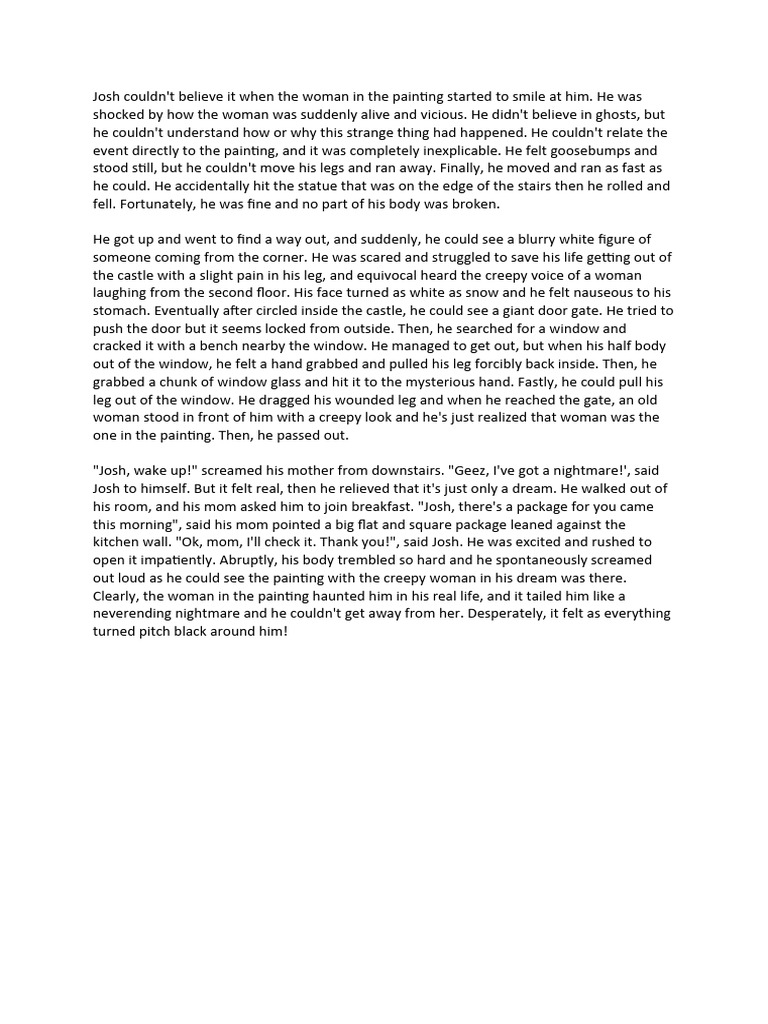 Josh couldn't believe it when the woman in the painting started to smile at him. He was shocked by how the woman was suddenly alive and vicious. He didn't believe in ghosts, but he couldn't understand how or why this strange thing had happened. He couldn't relate the event directly to the painting, and it was completely inexplicable. He felt goosebumps and stood still, but he couldn't move his legs and ran away. Finally, he moved and ran as fast as he could. He accidentally hit the statue that was on the edge of the stairs then he rolled and fell. Fortunately, he was fine and no part of his body was broken.

He got up and went to find a way out, and suddenly, he could see a blurry white figure of someone coming from the corner. He was scared and struggled to save his life getting out of the castle with a slight pain in his leg, and equivocal heard the creepy voice of a woman laughing from the second floor. His face turned as white as snow and he felt nauseous to his stomach. Eventually after circled inside the castle, he could see a giant door gate. He tried to push the door but it seems locked from outside. Then, he searched for a window and cracked it with a bench nearby the window. He managed to get out, but when his half body out of the window, he felt a hand grabbed and pulled his leg forcibly back inside. Then, he grabbed a chunk of window glass and hit it to the mysterious hand. Fastly, he could pull his leg out of the window. He dragged his wounded leg and when he reached the gate, an old woman stood in front of him with a creepy look and he's just realized that woman was the one in the painting. Then, he passed out.

"Josh, wake up!" screamed his mother from downstairs. "Geez, I've got a nightmare!', said Josh to himself. But it felt real, then he relieved that it's just only a dream. He walked out of his room, and his mom asked him to join breakfast. "Josh, there's a package for you came this morning", said his mom pointed a big flat and square package leaned against the kitchen wall. "Ok, mom, I'll check it. Thank you!", said Josh. He was excited and rushed to open it impatiently. Abruptly, his body trembled so hard and he spontaneously screamed out loud as he could see the painting with the creepy woman in his dream was there. Clearly, the woman in the painting haunted him in his real life, and it tailed him like a neverending nightmare and he couldn't get away from her. Desperately, it felt as everything turned pitch black around him!